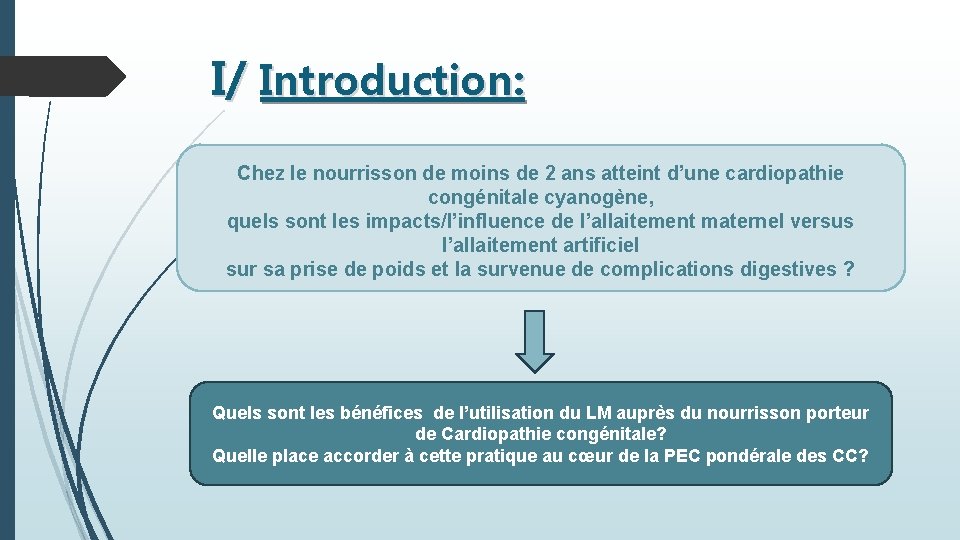 I/ Introduction:

Chez le nourrisson de moins de 2 ans atteint d’une cardiopathie congénitale cyanogène, quels sont les impacts/l’influence de l’allaitement maternel versus l’allaitement artificiel sur sa prise de poids et la survenue de complications digestives ?

Quels sont les bénéfices de l’utilisation du LM auprès du nourrisson porteur de Cardiopathie congénitale? Quelle place accorder à cette pratique au cœur de la PEC pondérale des CC?